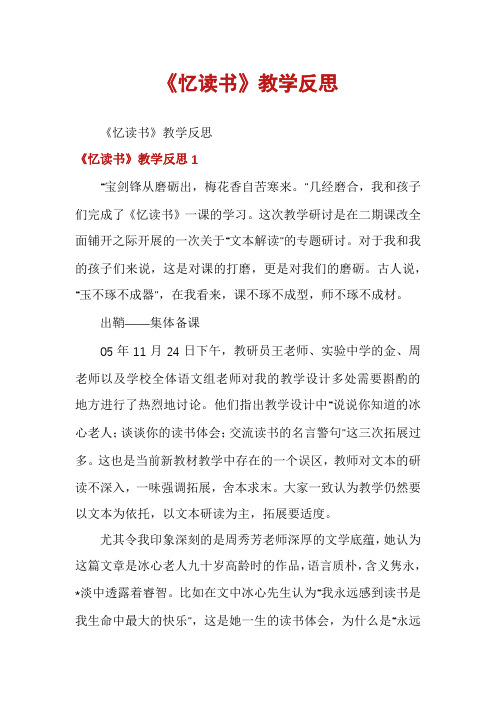 《忆读书》教学反思

《忆读书》教学反思

《忆读书》教学反思 1

"宝剑锋从磨砺出，梅花香自苦寒来。"几经磨合，我和孩子们完成了《忆读书》一课的学习。这次教学研讨是在二期课改全面铺开之际开展的一次关于"文本解读"的专题研讨。对于我和我的孩子们来说，这是对课的打磨，更是对我们的磨砺。古人说，"玉不琢不成器"，在我看来，课不琢不成型，师不琢不成材。

出鞘——集体备课

05 年 11 月 24 日下午，教研员王老师、实验中学的金、周老师以及学校全体语文组老师对我的教学设计多处需要斟酌的地方进行了热烈地讨论。他们指出教学设计中"说说你知道的冰心老人；谈谈你的读书体会；交流读书的名言警句"这三次拓展过多。这也是当前新教材教学中存在的一个误区，教师对文本的研读不深入，一味强调拓展，舍本求末。大家一致认为教学仍然要以文本为依托，以文本研读为主，拓展要适度。

尤其令我印象深刻的是周秀芳老师深厚的文学底蕴，她认为这篇文章是冰心老人九十岁高龄时的作品，语言质朴，含义隽永，*淡中透露着睿智。比如在文中冰心先生认为"我永远感到读书是我生命中最大的快乐"，这是她一生的读书体会，为什么是"永远